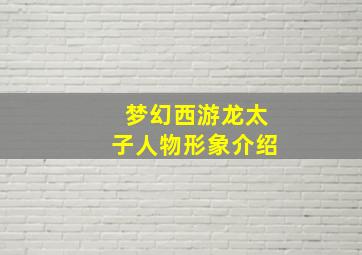 梦幻西游龙太子人物形象介绍